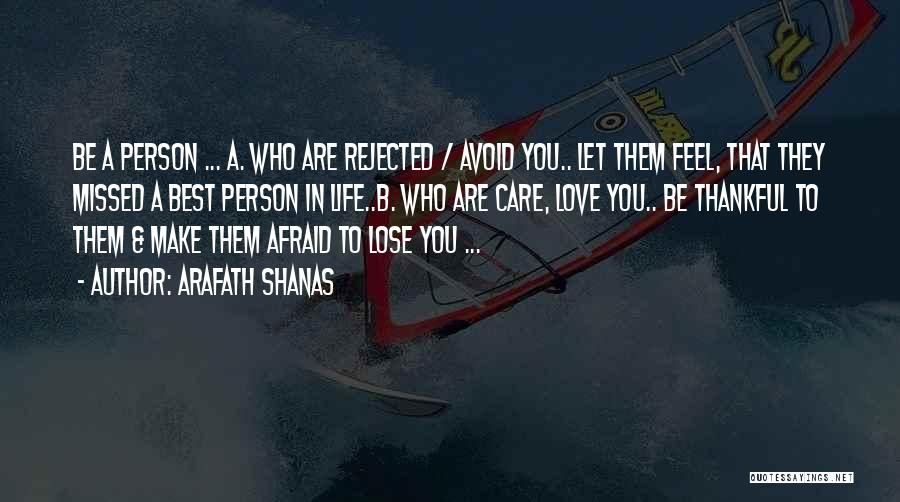 BE A PERSON ... A. WHO ARE REJECTED / AVOID YOU.. LET THEM FEEL, THAT THEY MISSED A BEST PERSON IN LIFE..B. WHO ARE CARE, LOVE YOU.. BE THANKFUL TO THEM & MAKE THEM AFRAID TO LOSE YOU ...

- AUTHOR: ARAFATH SHANAS

QUOTESSAYINGS.NET